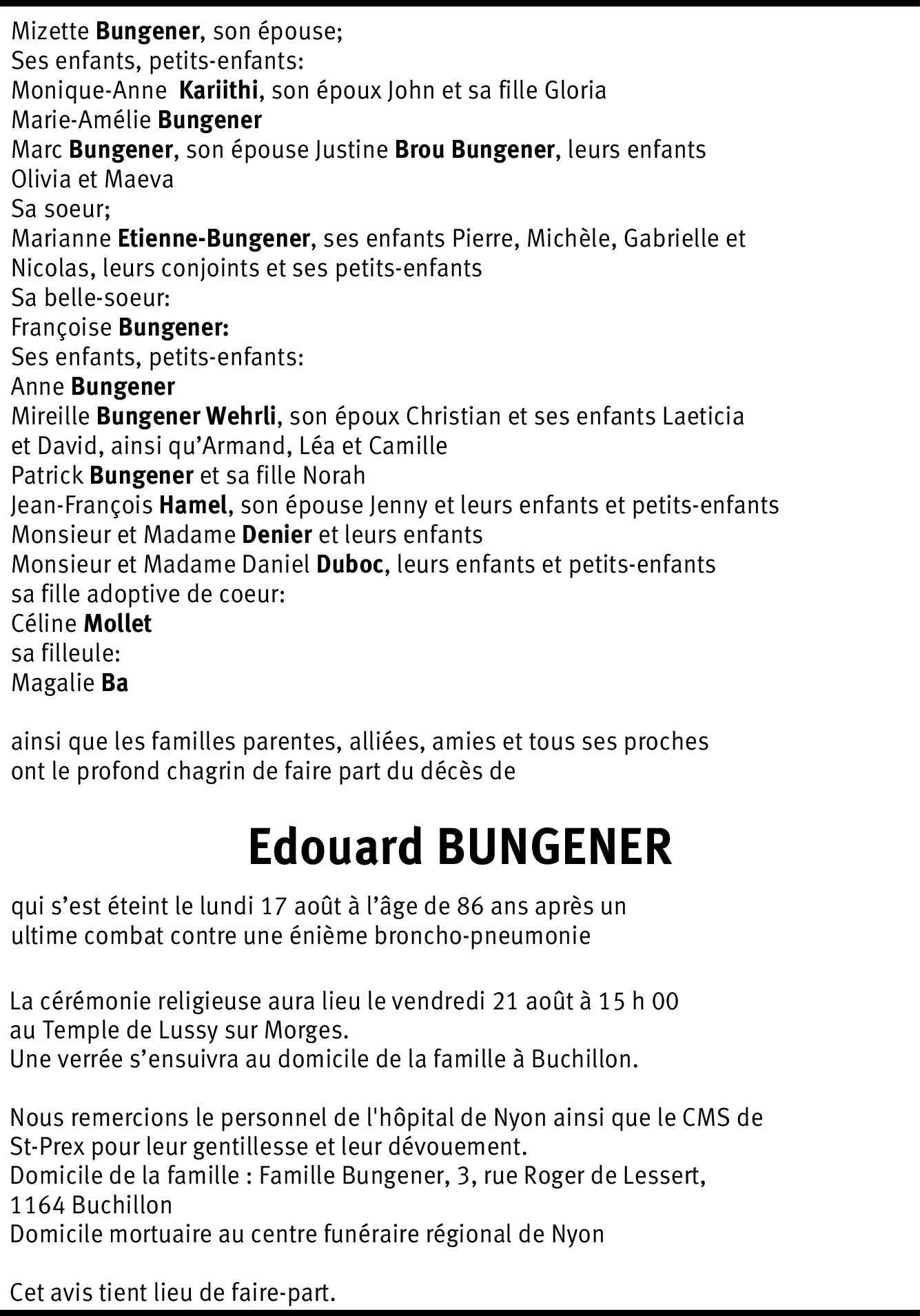 Mizette Bungener, son épouse;
Ses enfants, petits-enfants:
Monique-Anne Kariithi, son époux John et sa fille Gloria
Marie-Amélie Bungener
Marc Bungener, son épouse Justine Brou Bungener, leurs enfants Olivia et Maeva
Sa soeur;
Marianne Etienne-Bungener, ses enfants Pierre, Michèle, Gabrielle et Nicolas, leurs conjoints et ses petits-enfants
Sa belle-soeur:
Françoise Bungener:
Ses enfants, petits-enfants:
Anne Bungener
Mireille Bungener Wehrli, son époux Christian et ses enfants Laeticia et David, ainsi qu'Armand, Léa et Camille
Patrick Bungener et sa fille Norah
Jean-François Hamel, son épouse Jenny et leurs enfants et petits-enfants
Monsieur et Madame Denier et leurs enfants
Monsieur et Madame Daniel Duboc, leurs enfants et petits-enfants
sa fille adoptive de coeur:
Céline Mollet
sa filleule:
Magalie Ba

ainsi que les familles parentes, alliées, amies et tous ses proches ont le profond chagrin de faire part du décès de

Edouard BUNGENER

qui s'est éteint le lundi 17 août à l'âge de 86 ans après un ultime combat contre une énième broncho-pneumonie

La cérémonie religieuse aura lieu le vendredi 21 août à 15 h 00 au Temple de Lussy sur Morges.
Une verrée s'ensuivra au domicile de la famille à Buchillon.

Nous remercions le personnel de l'hôpital de Nyon ainsi que le CMS de St-Prex pour leur gentillesse et leur dévouement.
Domicile de la famille : Famille Bungener, 3, rue Roger de Lessert, 1164 Buchillon
Domicile mortuaire au centre funéraire régional de Nyon

Cet avis tient lieu de faire-part.